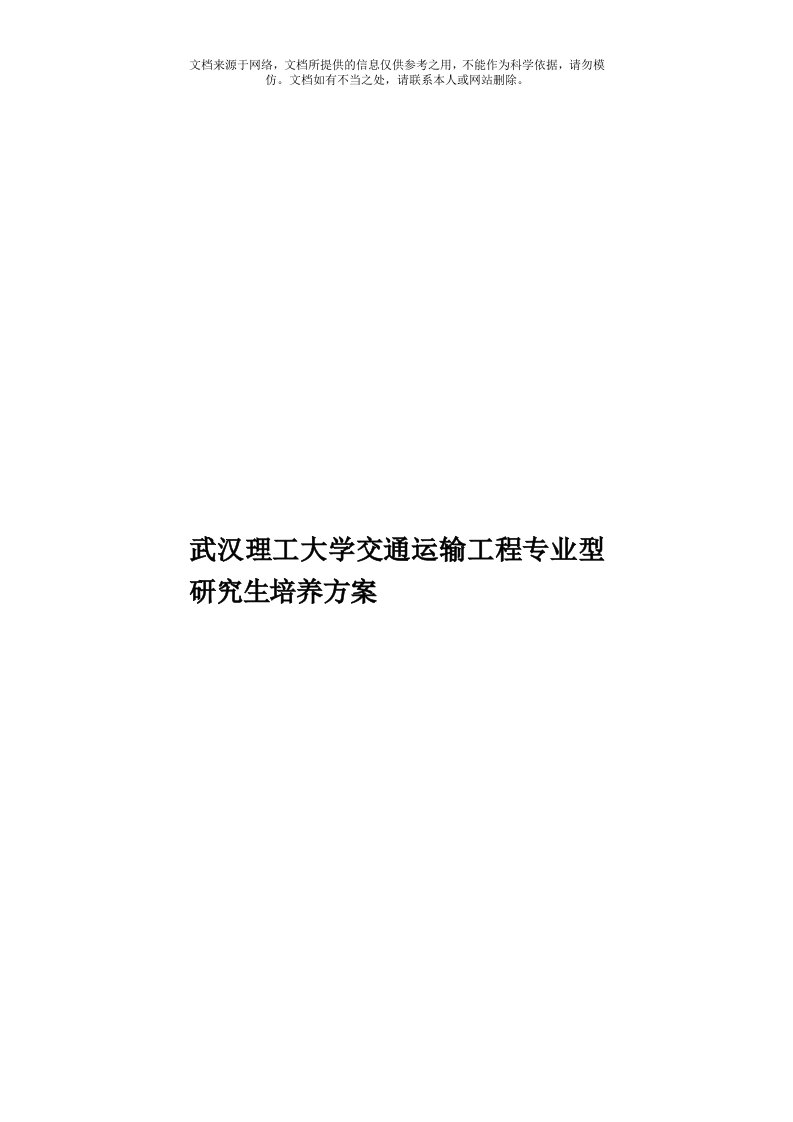 文档来源于网络，文档所提供的信息仅供参考之用，不能作为科学依据，请勿模仿。文档如有不当之处，请联系本人或网站删除。

武汉理工大学交通运输工程专业型研究生培养方案